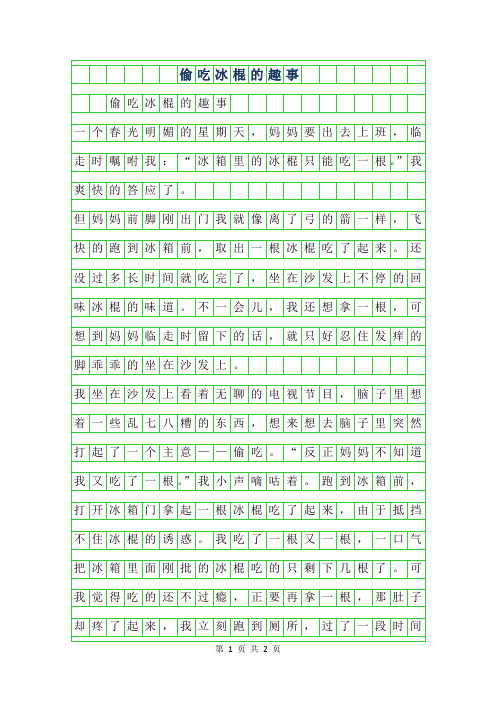 偷吃冰棍的趣事

偷吃冰棍的趣事

一个春光明媚的星期天，妈妈要出去上班，临走时嘱咐我：“冰箱里的冰棍只能吃一根。”我爽快的答应了。

但妈妈前脚刚出门我就像离了弓的箭一样，飞快的跑到冰箱前，取出一根冰棍吃了起来。还没过多长时间就吃完了，坐在沙发上不停的回味冰棍的味道。不一会儿，我还想拿一根，可想到妈妈临走时留下的话，就只好忍住发痒的脚乖乖的坐在沙发上。

我坐在沙发上看着无聊的电视节目，脑子里想着一些乱七八糟的东西，想来想去脑子里突然打起了一个主意——偷吃。“反正妈妈不知道我又吃了一根。”我小声嘀咕着。跑到冰箱前，打开冰箱门拿起一根冰棍吃了起来，由于抵挡不住冰棍的诱惑。我吃了一根又一根，一口气把冰箱里面刚批的冰棍吃的只剩下几根了。可我觉得吃的还不过瘾，正要再拿一根，那肚子却疼了起来，我立刻跑到厕所，过了一段时间

第 1 页 共 2 页